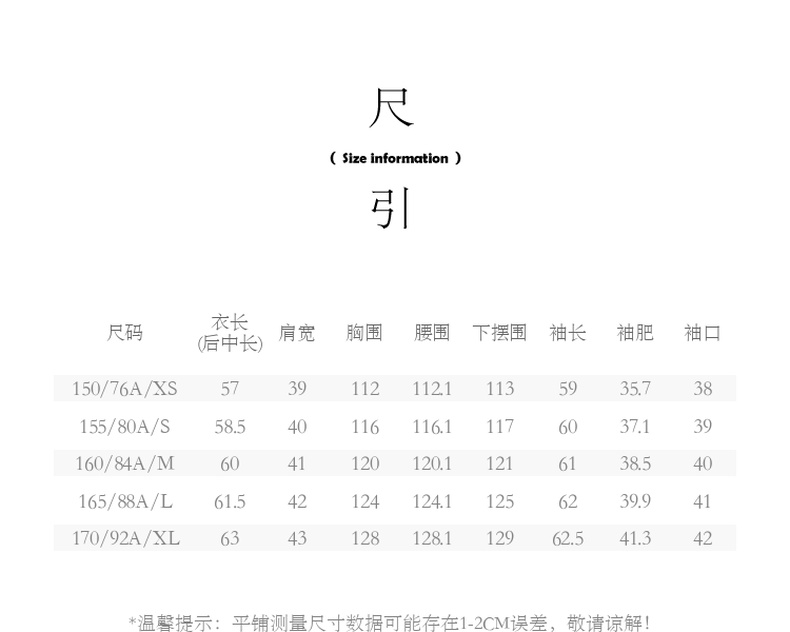 尺

( Size information )

引

| 尺码 | 衣长 (后中长) | 肩宽 | 胸围 | 腰围 | 下摆围 | 袖长 | 袖肥 | 袖口 |
|---|---|---|---|---|---|---|---|---|
| 150/76A/XS | 57 | 39 | 112 | 112.1 | 113 | 59 | 35.7 | 38 |
| 155/80A/S | 58.5 | 40 | 116 | 116.1 | 117 | 60 | 37.1 | 39 |
| 160/84A/M | 60 | 41 | 120 | 120.1 | 121 | 61 | 38.5 | 40 |
| 165/88A/L | 61.5 | 42 | 124 | 124.1 | 125 | 62 | 39.9 | 41 |
| 170/92A/XL | 63 | 43 | 128 | 128.1 | 129 | 62.5 | 41.3 | 42 |

*温馨提示：平铺测量尺寸数据可能存在1-2CM误差，敬请谅解！